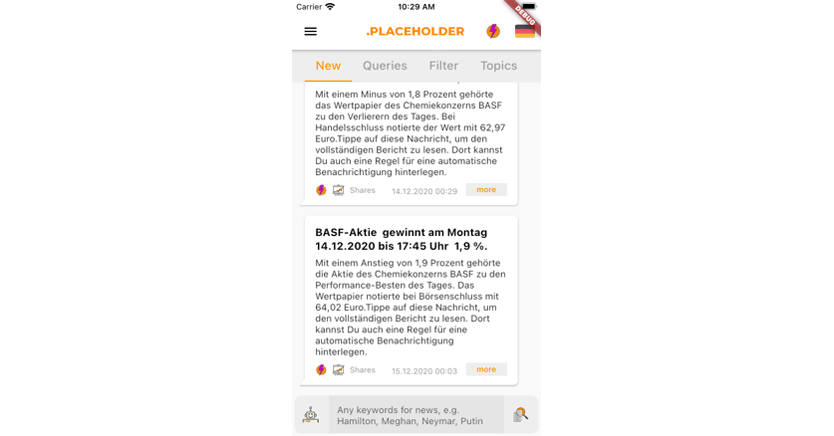 Carrier 10:29 AM

DEBUG

.PLACEHOLDER

New Queries Filter Topics

Mit einem Minus von 1,8 Prozent gehörte das Wertpapier des Chemiekonzerns BASF zu den Verlierern des Tages. Bei Handelsschluss notierte der Wert mit 62,97 Euro.Tippe auf diese Nachricht, um den vollständigen Bericht zu lesen. Dort kannst Du auch eine Regel für eine automatische Benachrichtigung hinterlegen.

Shares 14.12.2020 00:29 more

BASF-Aktie gewinnt am Montag 14.12.2020 bis 17:45 Uhr 1,9 %.

Mit einem Anstieg von 1,9 Prozent gehörte die Aktie des Chemiekonzerns BASF zu den Performance-Besten des Tages. Das Wertpapier notierte bei Börsenschluss mit 64,02 Euro.Tippe auf diese Nachricht, um den vollständigen Bericht zu lesen. Dort kannst Du auch eine Regel für eine automatische Benachrichtigung hinterlegen.

Shares 15.12.2020 00:03 more

Any keywords for news, e.g. Hamilton, Meghan, Neymar, Putin